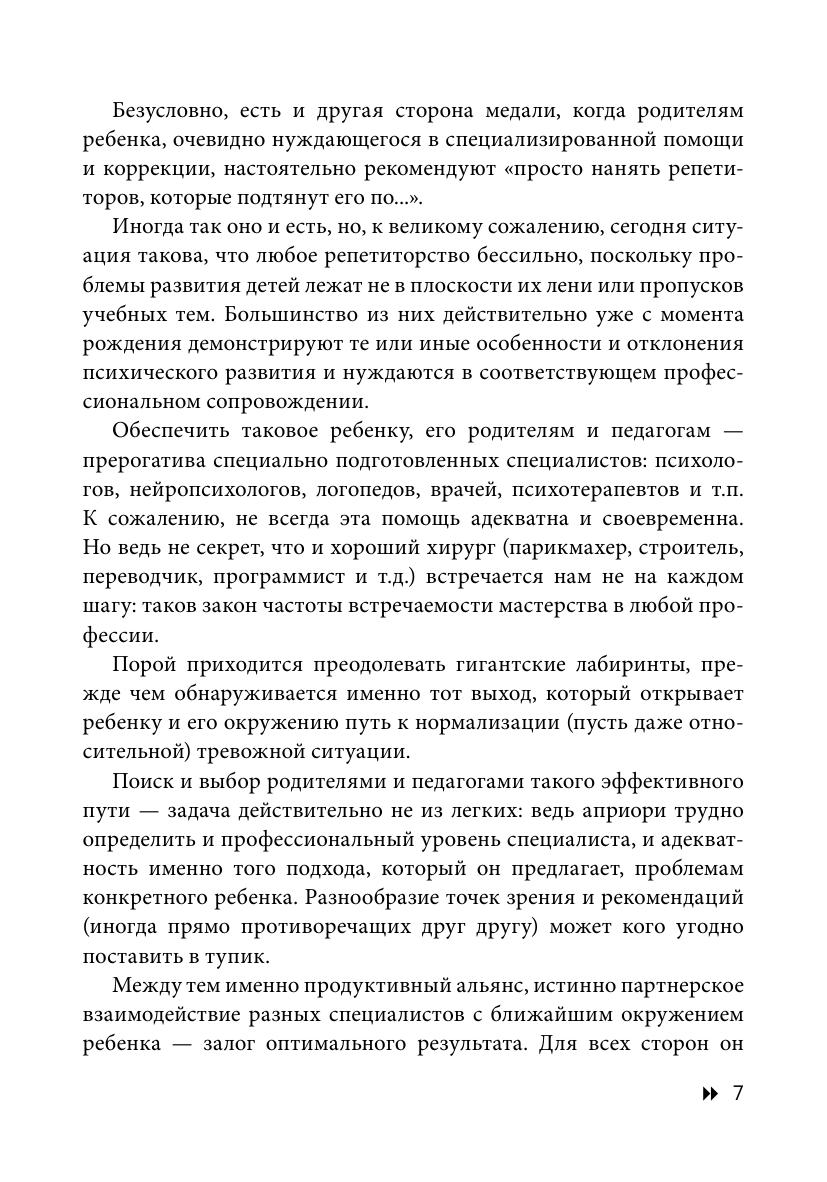 Безусловно, есть и другая сторона медали, когда родителям ребенка, очевидно нуждающегося в специализированной помощи и коррекции, настоятельно рекомендуют «просто нанять репетиторов, которые подтянут его по...».

Иногда так оно и есть, но, к великому сожалению, сегодня ситуация такова, что любое репетиторство бессильно, поскольку проблемы развития детей лежат не в плоскости их лени или пропусков учебных тем. Большинство из них действительно уже с момента рождения демонстрируют те или иные особенности и отклонения психического развития и нуждаются в соответствующем профессиональном сопровождении.

Обеспечить таковое ребенку, его родителям и педагогам — прерогатива специально подготовленных специалистов: психологов, нейропсихологов, логопедов, врачей, психотерапевтов и т.п. К сожалению, не всегда эта помощь адекватна и своевременна. Но ведь не секрет, что и хороший хирург (парикмахер, строитель, переводчик, программист и т.д.) встречается нам не на каждом шагу: таков закон частоты встречаемости мастерства в любой профессии.

Порой приходится преодолевать гигантские лабиринты, прежде чем обнаруживается именно тот выход, который открывает ребенку и его окружению путь к нормализации (пусть даже относительной) тревожной ситуации.

Поиск и выбор родителями и педагогами такого эффективного пути — задача действительно не из легких: ведь априори трудно определить и профессиональный уровень специалиста, и адекватность именно того подхода, который он предлагает, проблемам конкретного ребенка. Разнообразие точек зрения и рекомендаций (иногда прямо противоречащих друг другу) может кого угодно поставить в тупик.

Между тем именно продуктивный альянс, истинно партнерское взаимодействие разных специалистов с ближайшим окружением ребенка — залог оптимального результата. Для всех сторон он

7